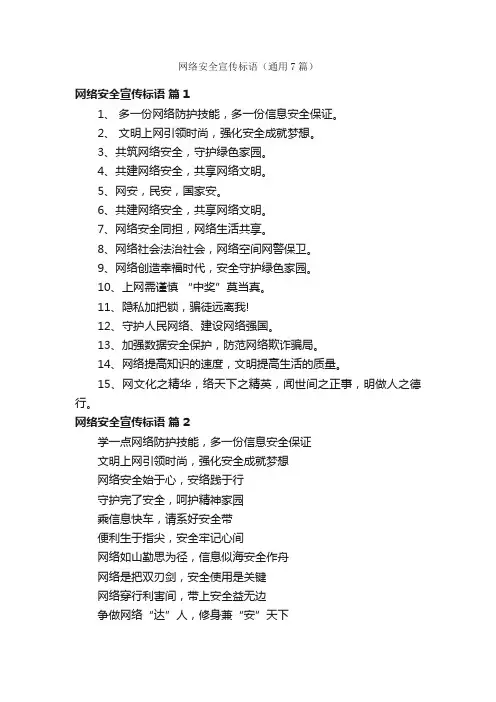 网络安全宣传标语（通用7篇）

网络安全宣传标语 篇1

1、 多一份网络防护技能，多一份信息安全保证。

2、 文明上网引领时尚，强化安全成就梦想。

3、共筑网络安全，守护绿色家园。

4、共建网络安全，共享网络文明。

5、网安，民安，国家安。

6、共建网络安全，共享网络文明。

7、网络安全同担，网络生活共享。

8、网络社会法治社会，网络空间网警保卫。

9、网络创造幸福时代，安全守护绿色家园。

10、上网需谨慎 “中奖”莫当真。

11、隐私加把锁，骗徒远离我!

12、守护人民网络、建设网络强国。

13、加强数据安全保护，防范网络欺诈骗局。

14、网络提高知识的速度，文明提高生活的质量。

15、网文化之精华，络天下之精英，闻世间之正事，明做人之德行。

网络安全宣传标语 篇2

学一点网络防护技能，多一份信息安全保证

文明上网引领时尚，强化安全成就梦想

网络安全始于心，安络践于行

守护完了安全，呵护精神家园

乘信息快车，请系好安全带

便利生于指尖，安全牢记心间

网络如山勤思为径，信息似海安全作舟

网络是把双刃剑，安全使用是关键

网络穿行利害间，带上安全益无边

争做网络“达”人，修身兼“安”天下